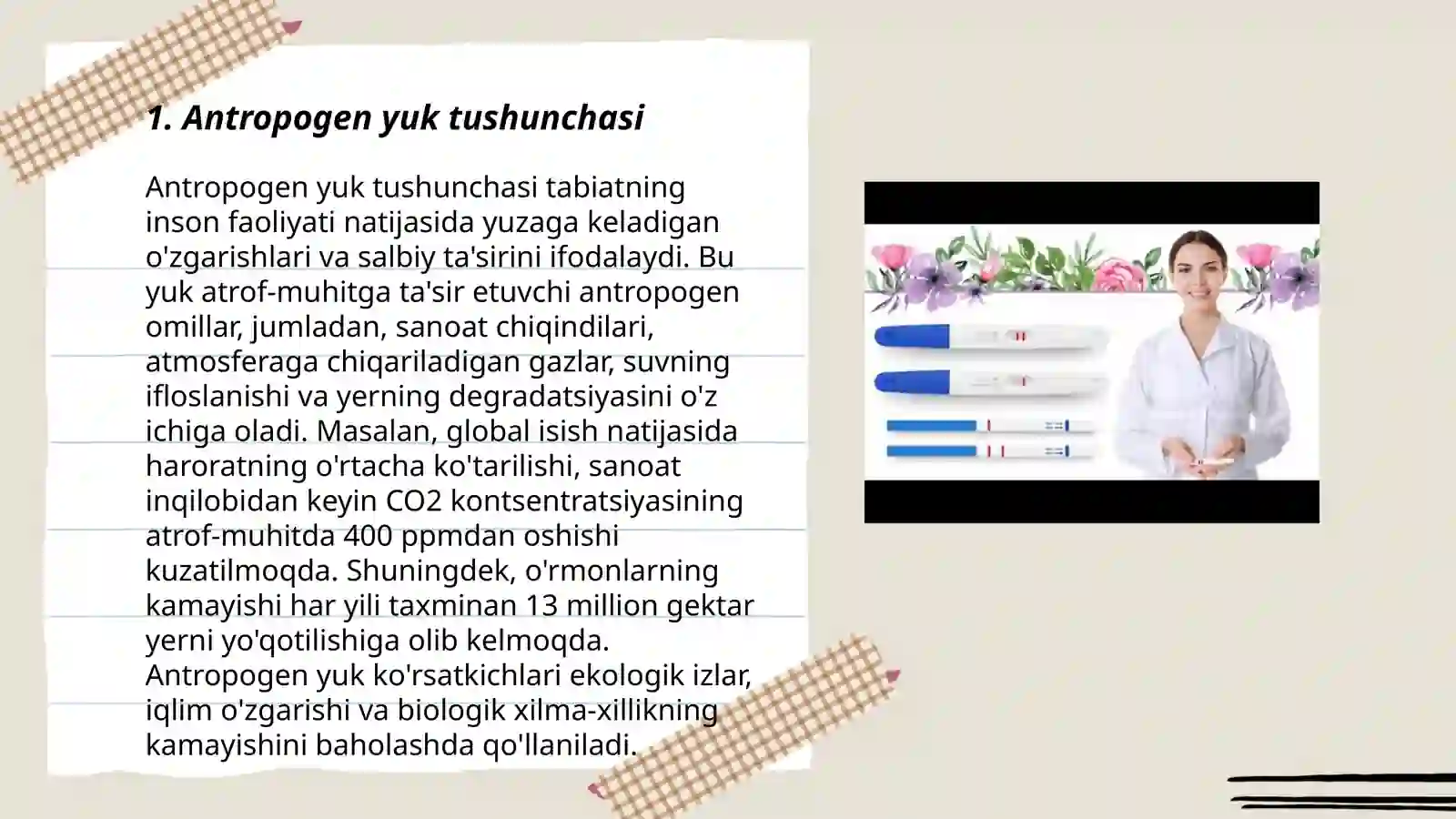 1. Antropogen yuk tushunchasi

Antropogen yuk tushunchasi tabiatning inson faoliyati natijasida yuzaga keladigan o'zgarishlari va salbiy ta'sirini ifodalaydi. Bu yuk atrof-muhitga ta'sir etuvchi antropogen omillar, jumladan, sanoat chiqindilari, atmosferaga chiqariladigan gazlar, suvning ifloslanishi va yerning degradatsiyasini o'z ichiga oladi. Masalan, global isish natijasida haroratning o'rtacha ko'tarilishi, sanoat inqilobidan keyin CO2 kontsentratsiyasining atrof-muhitda 400 ppmdan oshishi kuzatilmoqda. Shuningdek, o'rmonlarning kamayishi har yili taxminan 13 million gektar yerni yo'qotilishiga olib kelmoqda. Antropogen yuk ko'rsatkichlari ekologik izlar, iqlim o'zgarishi va biologik xilma-xillikning kamayishini baholashda qo'llaniladi.